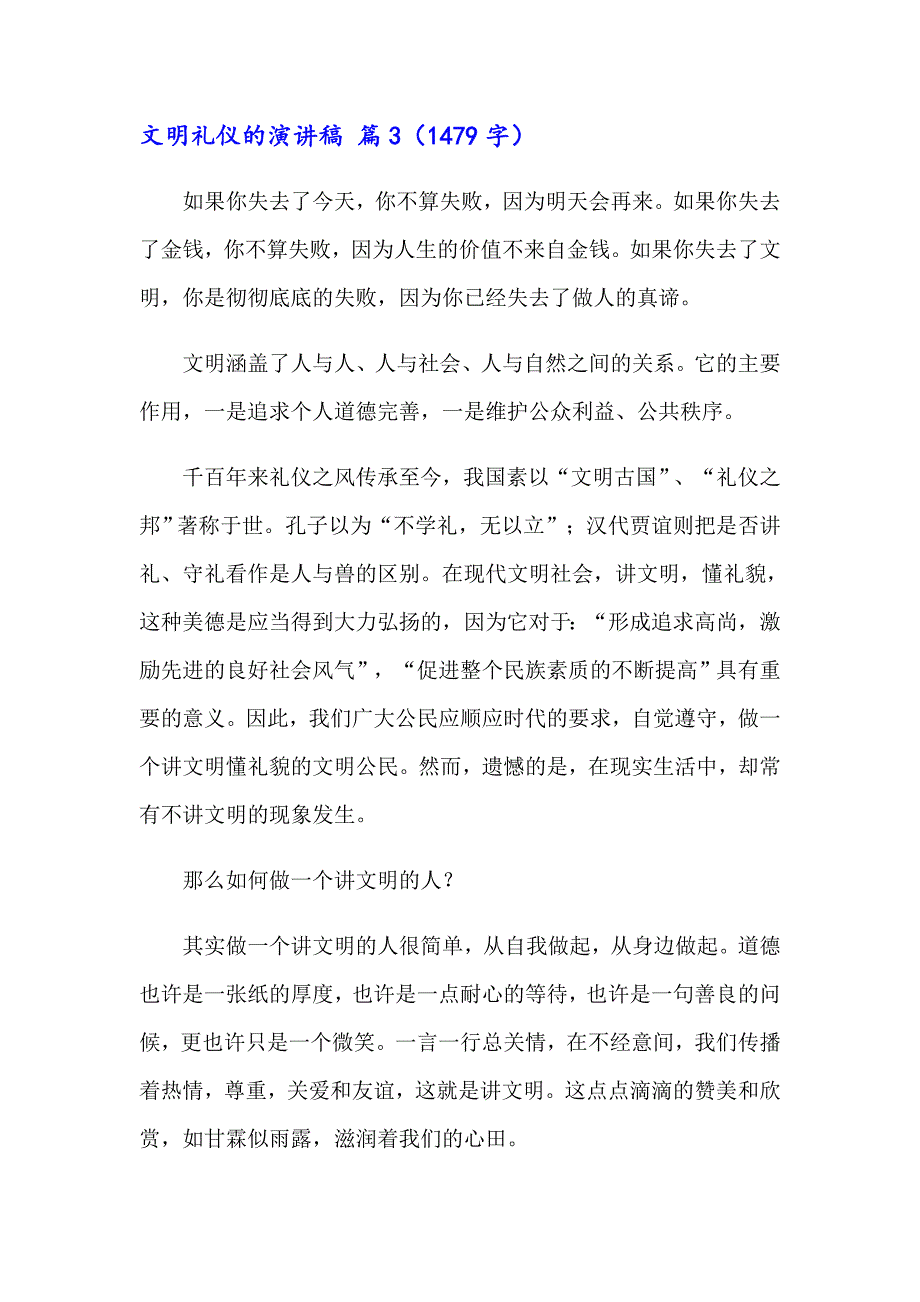 文明礼仪的演讲稿 篇3（1479字）

如果你失去了今天，你不算失败，因为明天会再来。如果你失去了金钱，你不算失败，因为人生的价值不来自金钱。如果你失去了文明，你是彻彻底底的失败，因为你已经失去了做人的真谛。

文明涵盖了人与人、人与社会、人与自然之间的关系。它的主要作用，一是追求个人道德完善，一是维护公众利益、公共秩序。

千百年来礼仪之风传承至今，我国素以“文明古国”、“礼仪之邦”著称于世。孔子以为“不学礼，无以立”；汉代贾谊则把是否讲礼、守礼看作是人与兽的区别。在现代文明社会，讲文明，懂礼貌，这种美德是应当得到大力弘扬的，因为它对于：“形成追求高尚，激励先进的良好社会风气”，“促进整个民族素质的不断提高”具有重要的意义。因此，我们广大公民应顺应时代的要求，自觉遵守，做一个讲文明懂礼貌的文明公民。然而，遗憾的是，在现实生活中，却常有不讲文明的现象发生。

那么如何做一个讲文明的人？

其实做一个讲文明的人很简单，从自我做起，从身边做起。道德也许是一张纸的厚度，也许是一点耐心的等待，也许是一句善良的问候，更也许只是一个微笑。一言一行总关情，在不经意间，我们传播着热情，尊重，关爱和友谊，这就是讲文明。这点点滴滴的赞美和欣赏，如甘霖似雨露，滋润着我们的心田。